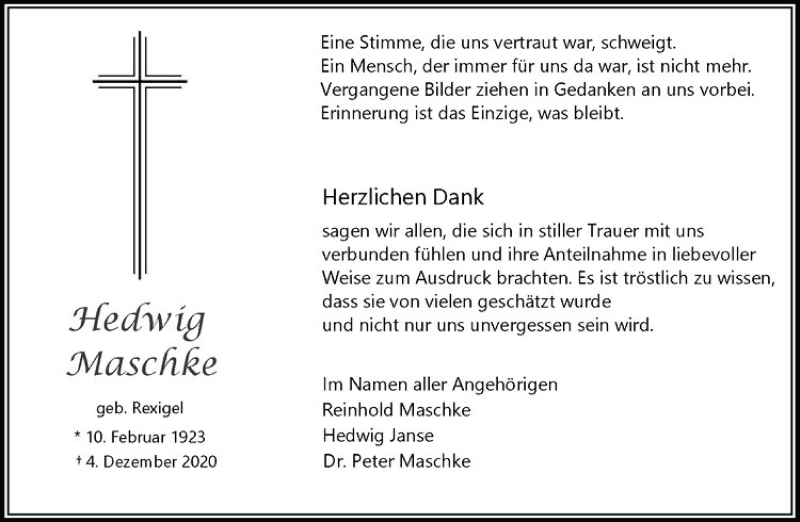 Hedwig
Maschke

geb. Rexigel
* 10. Februar 1923
† 4. Dezember 2020

Eine Stimme, die uns vertraut war, schweigt.
Ein Mensch, der immer für uns da war, ist nicht mehr.
Vergangene Bilder ziehen in Gedanken an uns vorbei.
Erinnerung ist das Einzige, was bleibt.

Herzlichen Dank

sagen wir allen, die sich in stiller Trauer mit uns verbunden fühlen und ihre Anteilnahme in liebevoller Weise zum Ausdruck brachten. Es ist tröstlich zu wissen, dass sie von vielen geschätzt wurde und nicht nur uns unvergessen sein wird.

Im Namen aller Angehörigen
Reinhold Maschke
Hedwig Janse
Dr. Peter Maschke